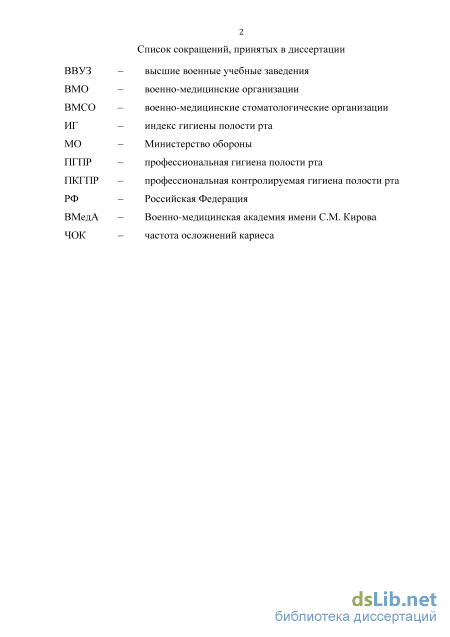 2

Список сокращений, принятых в диссертации

ВВУЗ – высшие военные учебные заведения
ВМО – военно-медицинские организации
ВМСО – военно-медицинские стоматологические организации
ИГ – индекс гигиены полости рта
МО – Министерство обороны
ПГПР – профессиональная гигиена полости рта
ПКГПР – профессиональная контролируемая гигиена полости рта
РФ – Российская Федерация
ВМедА – Военно-медицинская академия имени С.М. Кирова
ЧОК – частота осложнений кариеса

dsLib.net
библиотека диссертаций